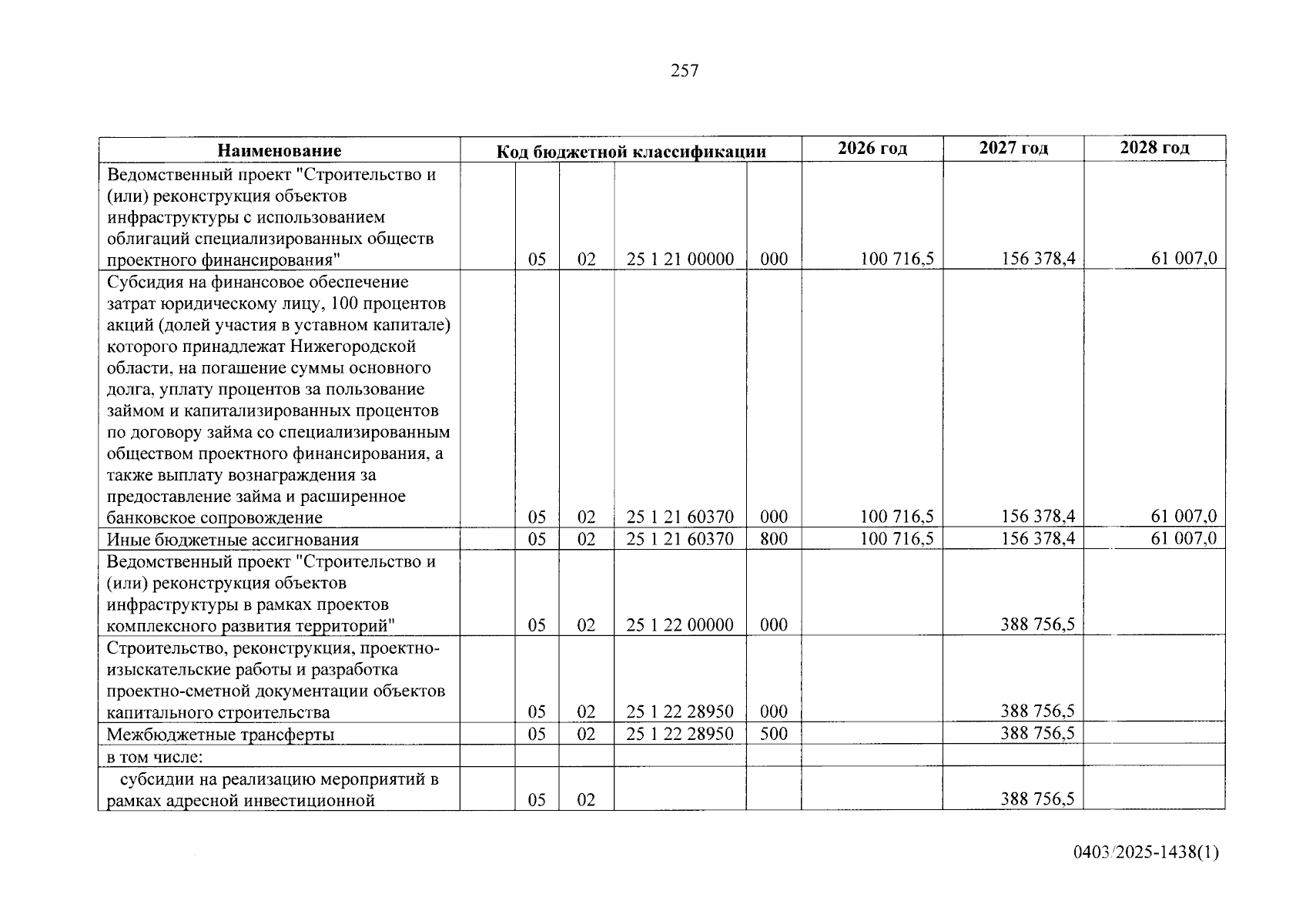 257

| Наименование | Код бюджетной классификации | | | | | 2026 год | 2027 год | 2028 год |
|---|---|---|---|---|---|---|---|---|
| Ведомственный проект "Строительство и (или) реконструкция объектов инфраструктуры с использованием облигаций специализированных обществ проектного финансирования" | | 05 | 02 | 25 1 21 00000 | 000 | 100 716,5 | 156 378,4 | 61 007,0 |
| Субсидия на финансовое обеспечение затрат юридическому лицу, 100 процентов акций (долей участия в уставном капитале) которого принадлежат Нижегородской области, на погашение суммы основного долга, уплату процентов за пользование займом и капитализированных процентов по договору займа со специализированным обществом проектного финансирования, а также выплату вознаграждения за предоставление займа и расширенное банковское сопровождение | | 05 | 02 | 25 1 21 60370 | 000 | 100 716,5 | 156 378,4 | 61 007,0 |
| Иные бюджетные ассигнования | | 05 | 02 | 25 1 21 60370 | 800 | 100 716,5 | 156 378,4 | 61 007,0 |
| Ведомственный проект "Строительство и (или) реконструкция объектов инфраструктуры в рамках проектов комплексного развития территорий" | | 05 | 02 | 25 1 22 00000 | 000 | | 388 756,5 | |
| Строительство, реконструкция, проектно-изыскательские работы и разработка проектно-сметной документации объектов капитального строительства | | 05 | 02 | 25 1 22 28950 | 000 | | 388 756,5 | |
| Межбюджетные трансферты | | 05 | 02 | 25 1 22 28950 | 500 | | 388 756,5 | |
| в том числе: | | | | | | | | |
| субсидии на реализацию мероприятий в рамках адресной инвестиционной | | 05 | 02 | | | | 388 756,5 | |

0403/2025-1438(1)